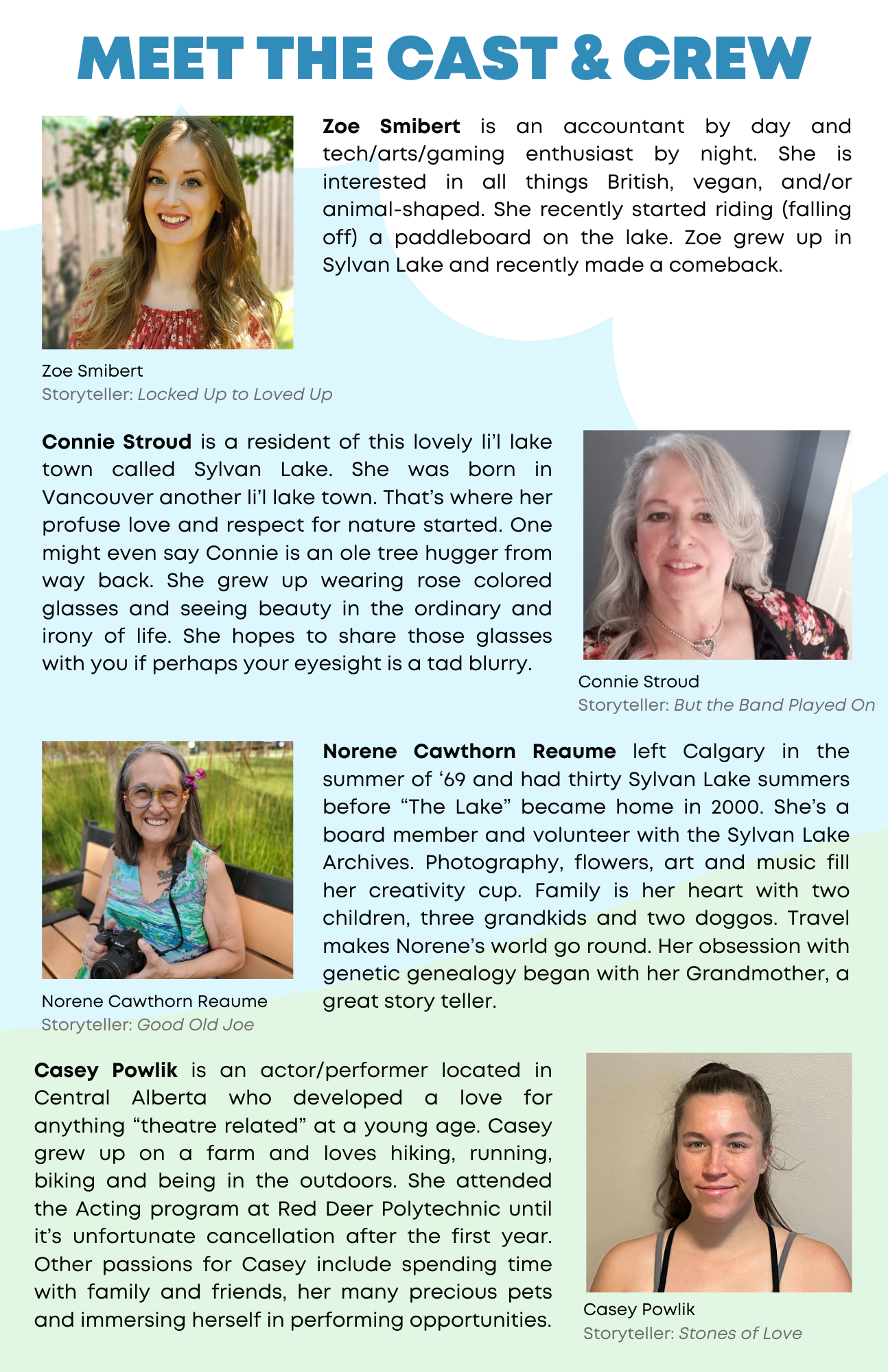 MEET THE CAST & CREW

Zoe Smibert is an accountant by day and tech/arts/gaming enthusiast by night. She is interested in all things British, vegan, and/or animal-shaped. She recently started riding (falling off) a paddleboard on the lake. Zoe grew up in Sylvan Lake and recently made a comeback.

Zoe Smibert
Storyteller: Locked Up to Loved Up

Connie Stroud is a resident of this lovely li'l lake town called Sylvan Lake. She was born in Vancouver another li'l lake town. That's where her profuse love and respect for nature started. One might even say Connie is an ole tree hugger from way back. She grew up wearing rose colored glasses and seeing beauty in the ordinary and irony of life. She hopes to share those glasses with you if perhaps your eyesight is a tad blurry.

Connie Stroud
Storyteller: But the Band Played On

Norene Cawthorn Reaume left Calgary in the summer of '69 and had thirty Sylvan Lake summers before "The Lake" became home in 2000. She's a board member and volunteer with the Sylvan Lake Archives. Photography, flowers, art and music fill her creativity cup. Family is her heart with two children, three grandkids and two doggos. Travel makes Norene's world go round. Her obsession with genetic genealogy began with her Grandmother, a great story teller.

Norene Cawthorn Reaume
Storyteller: Good Old Joe

Casey Powlik is an actor/performer located in Central Alberta who developed a love for anything "theatre related" at a young age. Casey grew up on a farm and loves hiking, running, biking and being in the outdoors. She attended the Acting program at Red Deer Polytechnic until it's unfortunate cancellation after the first year. Other passions for Casey include spending time with family and friends, her many precious pets and immersing herself in performing opportunities.

Casey Powlik
Storyteller: Stones of Love